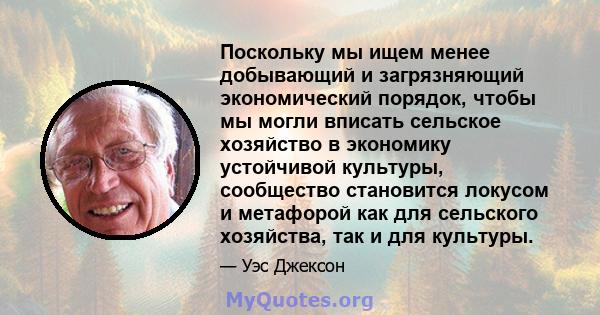 Поскольку мы ищем менее добывающий и загрязняющий экономический порядок, чтобы мы могли вписать сельское хозяйство в экономику устойчивой культуры, сообщество становится локусом и метафорой как для сельского хозяйства, так и для культуры.

— Уэс Джексон

MyQuotes.org